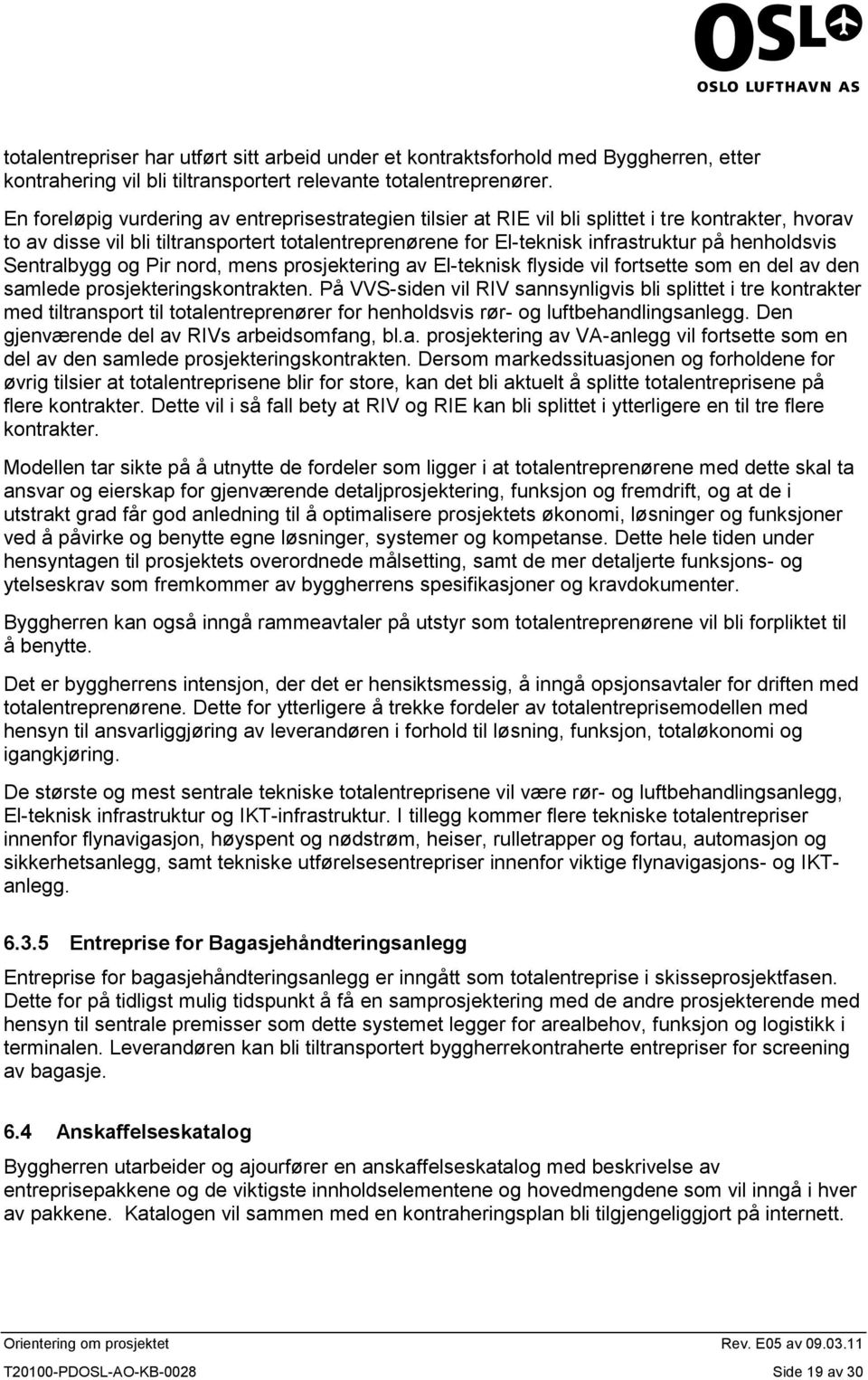 OSL
OSLO LUFTHAVN AS

totalentrepriser har utført sitt arbeid under et kontraktsforhold med Byggherren, etter kontrahering vil bli tiltransportert relevante totalentreprenører.

En foreløpig vurdering av entreprisestrategien tilsier at RIE vil bli splittet i tre kontrakter, hvorav to av disse vil bli tiltransportert totalentreprenørene for El-teknisk infrastruktur på henholdsvis Sentralbygg og Pir nord, mens prosjektering av El-teknisk flyside vil fortsette som en del av den samlede prosjekteringskontrakten. På VVS-siden vil RIV sannsynligvis bli splittet i tre kontrakter med tiltransport til totalentreprenører for henholdsvis rør- og luftbehandlingsanlegg. Den gjenværende del av RIVs arbeidsomfang, bl.a. prosjektering av VA-anlegg vil fortsette som en del av den samlede prosjekteringskontrakten. Dersom markedssituasjonen og forholdene for øvrig tilsier at totalentreprisene blir for store, kan det bli aktuelt å splitte totalentreprisene på flere kontrakter. Dette vil i så fall bety at RIV og RIE kan bli splittet i ytterligere en til tre flere kontrakter.

Modellen tar sikte på å utnytte de fordeler som ligger i at totalentreprenørene med dette skal ta ansvar og eierskap for gjenværende detaljprosjektering, funksjon og fremdrift, og at de i utstrakt grad får god anledning til å optimalisere prosjektets økonomi, løsninger og funksjoner ved å påvirke og benytte egne løsninger, systemer og kompetanse. Dette hele tiden under hensyntagen til prosjektets overordnede målsetting, samt de mer detaljerte funksjons- og ytelseskrav som fremkommer av byggherrens spesifikasjoner og kravdokumenter.

Byggherren kan også inngå rammeavtaler på utstyr som totalentreprenørene vil bli forpliktet til å benytte.

Det er byggherrens intensjon, der det er hensiktsmessig, å inngå opsjonsavtaler for driften med totalentreprenørene. Dette for ytterligere å trekke fordeler av totalentreprisemodellen med hensyn til ansvarliggjøring av leverandøren i forhold til løsning, funksjon, totaløkonomi og igangkjøring.

De største og mest sentrale tekniske totalentreprisene vil være rør- og luftbehandlingsanlegg, El-teknisk infrastruktur og IKT-infrastruktur. I tillegg kommer flere tekniske totalentrepriser innenfor flynavigasjon, høyspent og nødstrøm, heiser, rulletrapper og fortau, automasjon og sikkerhetsanlegg, samt tekniske utførelsesentrepriser innenfor viktige flynavigasjons- og IKT-anlegg.

6.3.5 Entreprise for Bagasjehåndteringsanlegg

Entreprise for bagasjehåndteringsanlegg er inngått som totalentreprise i skisseprosjektfasen. Dette for på tidligst mulig tidspunkt å få en samprosjektering med de andre prosjekterende med hensyn til sentrale premisser som dette systemet legger for arealbehov, funksjon og logistikk i terminalen. Leverandøren kan bli tiltransportert byggherrekontraherte entrepriser for screening av bagasje.

6.4 Anskaffelseskatalog

Byggherren utarbeider og ajourfører en anskaffelseskatalog med beskrivelse av entreprisepakkene og de viktigste innholdselementene og hovedmengdene som vil inngå i hver av pakkene. Katalogen vil sammen med en kontraheringsplan bli tilgjengeliggjort på internett.

Orientering om prosjektet
Rev. E05 av 09.03.11
T20100-PDOSL-AO-KB-0028
Side 19 av 30